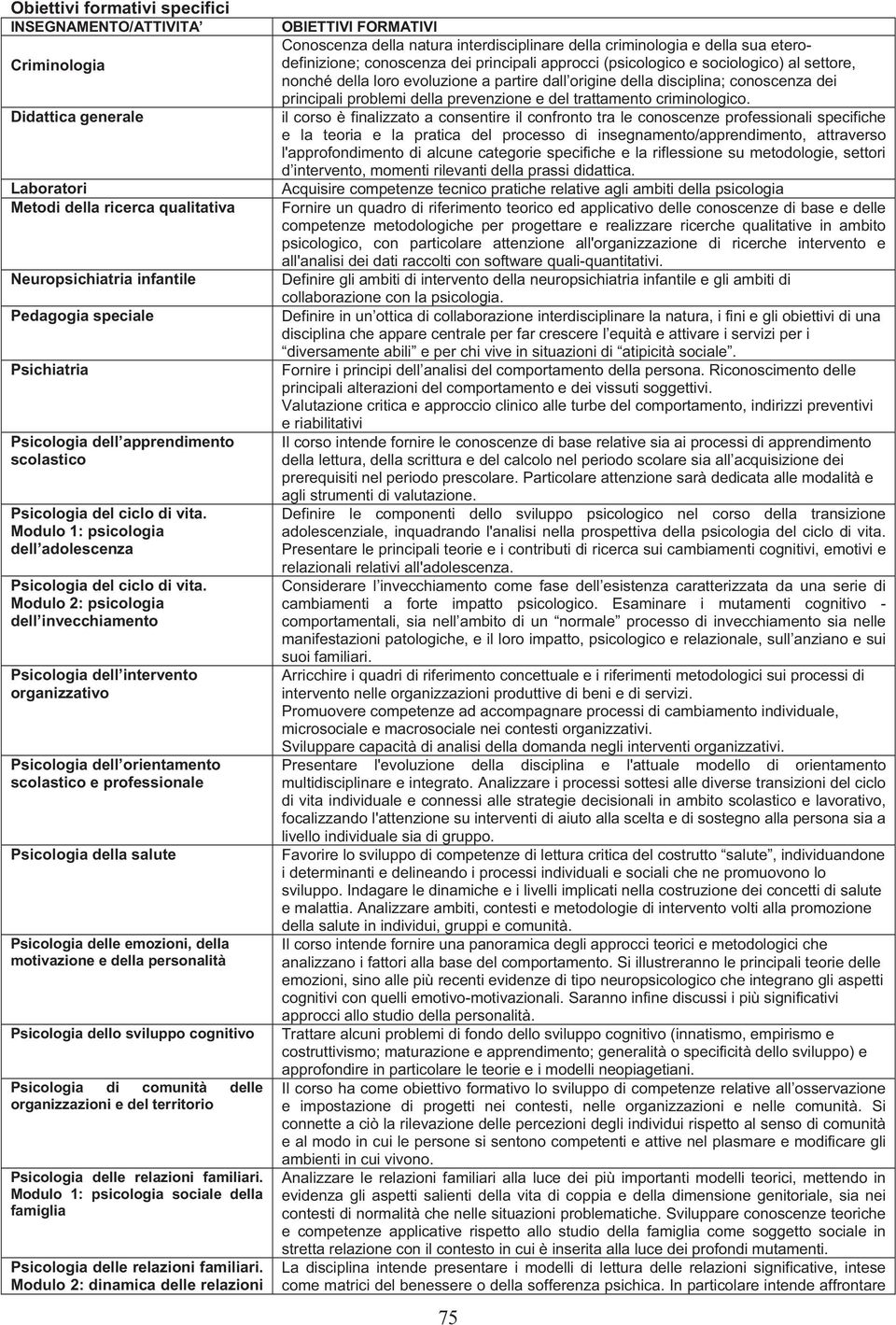 Obiettivi formativi specifici

| INSEGNAMENTO/ATTIVITA' | OBIETTIVI FORMATIVI |
|---|---|
| Criminologia | Conoscenza della natura interdisciplinare della criminologia e della sua eterodefinizione; conoscenza dei principali approcci (psicologico e sociologico) al settore, nonché della loro evoluzione a partire dall'origine della disciplina; conoscenza dei principali problemi della prevenzione e del trattamento criminologico. |
| Didattica generale | il corso è finalizzato a consentire il confronto tra le conoscenze professionali specifiche e la teoria e la pratica del processo di insegnamento/apprendimento, attraverso l'approfondimento di alcune categorie specifiche e la riflessione su metodologie, settori d'intervento, momenti rilevanti della prassi didattica. |
| Laboratori | Acquisire competenze tecnico pratiche relative agli ambiti della psicologia |
| Metodi della ricerca qualitativa | Fornire un quadro di riferimento teorico ed applicativo delle conoscenze di base e delle competenze metodologiche per progettare e realizzare ricerche qualitative in ambito psicologico, con particolare attenzione all'organizzazione di ricerche intervento e all'analisi dei dati raccolti con software quali-quantitativi. |
| Neuropsichiatria infantile | Definire gli ambiti di intervento della neuropsichiatria infantile e gli ambiti di collaborazione con la psicologia. |
| Pedagogia speciale | Definire in un'ottica di collaborazione interdisciplinare la natura, i fini e gli obiettivi di una disciplina che appare centrale per far crescere l'equità e attivare i servizi per i "diversamente abili" e per chi vive in situazioni di "atipicità sociale". |
| Psichiatria | Fornire i principi dell'analisi del comportamento della persona. Riconoscimento delle principali alterazioni del comportamento e dei vissuti soggettivi. Valutazione critica e approccio clinico alle turbe del comportamento, indirizzi preventivi e riabilitativi |
| Psicologia dell'apprendimento scolastico | Il corso intende fornire le conoscenze di base relative sia ai processi di apprendimento della lettura, della scrittura e del calcolo nel periodo scolare sia all'acquisizione dei prerequisiti nel periodo prescolare. Particolare attenzione sarà dedicata alle modalità e agli strumenti di valutazione. |
| Psicologia del ciclo di vita. Modulo 1: psicologia dell'adolescenza | Definire le componenti dello sviluppo psicologico nel corso della transizione adolescenziale, inquadrando l'analisi nella prospettiva della psicologia del ciclo di vita. Presentare le principali teorie e i contributi di ricerca sui cambiamenti cognitivi, emotivi e relazionali relativi all'adolescenza. |
| Psicologia del ciclo di vita. Modulo 2: psicologia dell'invecchiamento | Considerare l'invecchiamento come fase dell'esistenza caratterizzata da una serie di cambiamenti a forte impatto psicologico. Esaminare i mutamenti cognitivo - comportamentali, sia nell'ambito di un "normale" processo di invecchiamento sia nelle manifestazioni patologiche, e il loro impatto, psicologico e relazionale, sull'anziano e sui suoi familiari. |
| Psicologia dell'intervento organizzativo | Arricchire i quadri di riferimento concettuale e i riferimenti metodologici sui processi di intervento nelle organizzazioni produttive di beni e di servizi. Promuovere competenze ad accompagnare processi di cambiamento individuale, microsociale e macrosociale nei contesti organizzativi. Sviluppare capacità di analisi della domanda negli interventi organizzativi. |
| Psicologia dell'orientamento scolastico e professionale | Presentare l'evoluzione della disciplina e l'attuale modello di orientamento multidisciplinare e integrato. Analizzare i processi sottesi alle diverse transizioni del ciclo di vita individuale e connessi alle strategie decisionali in ambito scolastico e lavorativo, focalizzando l'attenzione su interventi di aiuto alla scelta e di sostegno alla persona sia a livello individuale sia di gruppo. |
| Psicologia della salute | Favorire lo sviluppo di competenze di lettura critica del costrutto "salute", individuandone i determinanti e delineando i processi individuali e sociali che ne promuovono lo sviluppo. Indagare le dinamiche e i livelli implicati nella costruzione dei concetti di salute e malattia. Analizzare ambiti, contesti e metodologie di intervento volti alla promozione della salute in individui, gruppi e comunità. |
| Psicologia delle emozioni, della motivazione e della personalità | Il corso intende fornire una panoramica degli approcci teorici e metodologici che analizzano i fattori alla base del comportamento. Si illustreranno le principali teorie delle emozioni, sino alle più recenti evidenze di tipo neuropsicologico che integrano gli aspetti cognitivi con quelli emotivo-motivazionali. Saranno infine discussi i più significativi approcci allo studio della personalità. |
| Psicologia dello sviluppo cognitivo | Trattare alcuni problemi di fondo dello sviluppo cognitivo (innatismo, empirismo e costruttivismo; maturazione e apprendimento; generalità o specificità dello sviluppo) e approfondire in particolare le teorie e i modelli neopiagetiani. |
| Psicologia di comunità delle organizzazioni e del territorio | Il corso ha come obiettivo formativo lo sviluppo di competenze relative all'osservazione e impostazione di progetti nei contesti, nelle organizzazioni e nelle comunità. Si connette a ciò la rilevazione delle percezioni degli individui rispetto al senso di comunità e al modo in cui le persone si sentono competenti e attive nel plasmare e modificare gli ambienti in cui vivono. |
| Psicologia delle relazioni familiari. Modulo 1: psicologia sociale della famiglia | Analizzare le relazioni familiari alla luce dei più importanti modelli teorici, mettendo in evidenza gli aspetti salienti della vita di coppia e della dimensione genitoriale, sia nei contesti di normalità che nelle situazioni problematiche. Sviluppare conoscenze teoriche e competenze applicative rispetto allo studio della famiglia come soggetto sociale in stretta relazione con il contesto in cui è inserita alla luce dei profondi mutamenti. |
| Psicologia delle relazioni familiari. Modulo 2: dinamica delle relazioni | La disciplina intende presentare i modelli di lettura delle relazioni significative, intese come matrici del benessere o della sofferenza psichica. In particolare intende affrontare |

75